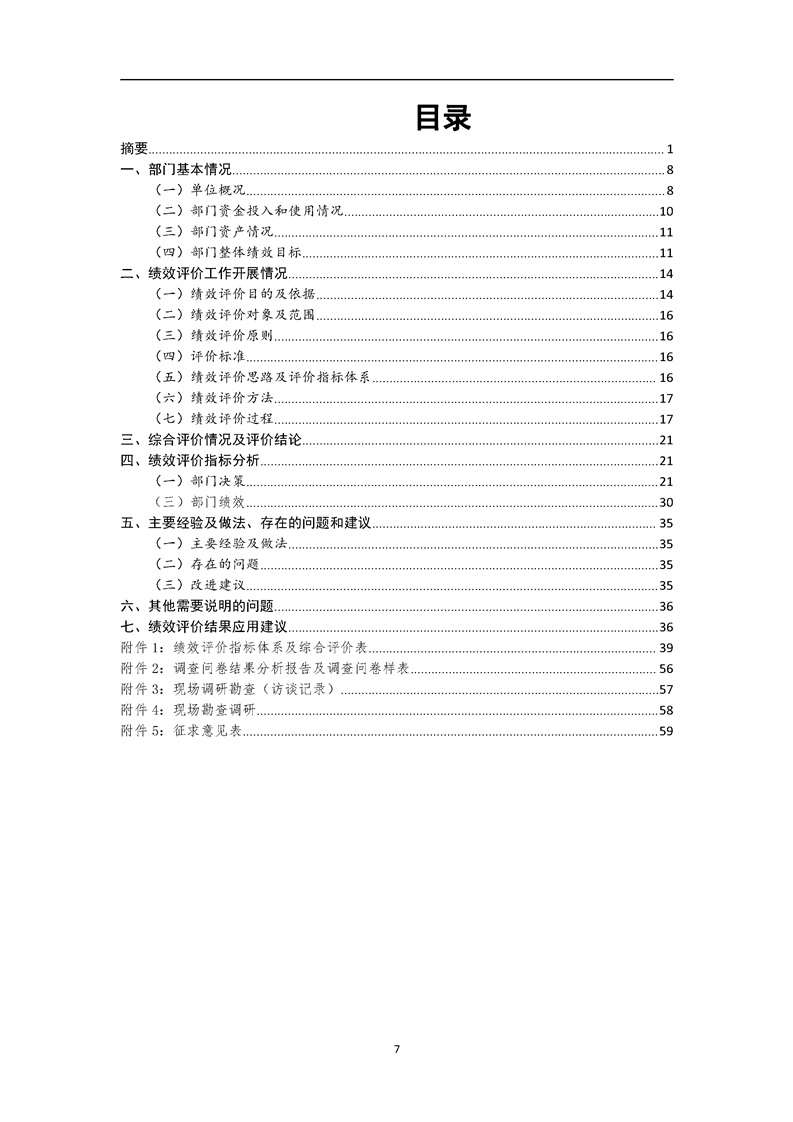 目录

摘要 1
一、部门基本情况 8
（一）单位概况 8
（二）部门资金投入和使用情况 10
（三）部门资产情况 11
（四）部门整体绩效目标 11
二、绩效评价工作开展情况 14
（一）绩效评价目的及依据 14
（二）绩效评价对象及范围 16
（三）绩效评价原则 16
（四）评价标准 16
（五）绩效评价思路及评价指标体系 16
（六）绩效评价方法 17
（七）绩效评价过程 17
三、综合评价情况及评价结论 21
四、绩效评价指标分析 21
（一）部门决策 21
（三）部门绩效 30
五、主要经验及做法、存在的问题和建议 35
（一）主要经验及做法 35
（二）存在的问题 35
（三）改进建议 35
六、其他需要说明的问题 36
七、绩效评价结果应用建议 36
附件 1：绩效评价指标体系及综合评价表 39
附件 2：调查问卷结果分析报告及调查问卷样表 56
附件 3：现场调研勘查（访谈记录） 57
附件 4：现场勘查调研 58
附件 5：征求意见表 59

7